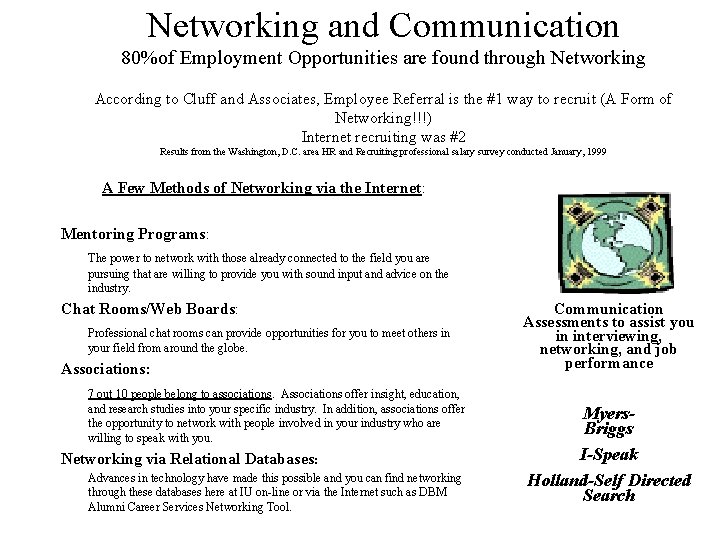 Networking and Communication
80%of Employment Opportunities are found through Networking

According to Cluff and Associates, Employee Referral is the #1 way to recruit (A Form of Networking!!!)
Internet recruiting was #2
Results from the Washington, D.C. area HR and Recruiting professional salary survey conducted January, 1999

A Few Methods of Networking via the Internet:

Mentoring Programs:

The power to network with those already connected to the field you are pursuing that are willing to provide you with sound input and advice on the industry.

Chat Rooms/Web Boards:

Professional chat rooms can provide opportunities for you to meet others in your field from around the globe.

Associations:

7 out 10 people belong to associations. Associations offer insight, education, and research studies into your specific industry. In addition, associations offer the opportunity to network with people involved in your industry who are willing to speak with you.

Networking via Relational Databases:

Advances in technology have made this possible and you can find networking through these databases here at IU on-line or via the Internet such as DBM Alumni Career Services Networking Tool.

Communication Assessments to assist you in interviewing, networking, and job performance

Myers-Briggs

I-Speak

Holland-Self Directed Search